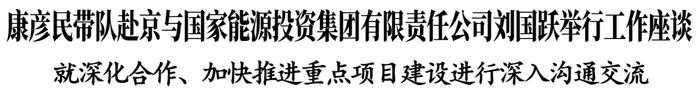 康彦民带队赴京与国家能源投资集团有限责任公司刘国跃举行工作座谈

就深化合作、加快推进重点项目建设进行深入沟通交流